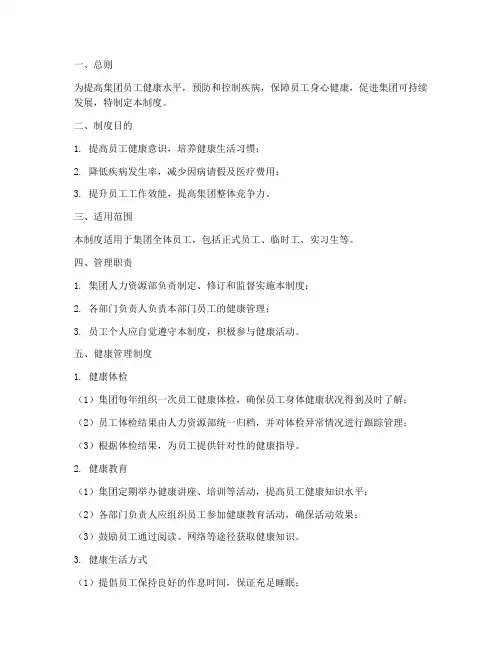 一、总则

为提高集团员工健康水平，预防和控制疾病，保障员工身心健康，促进集团可持续发展，特制定本制度。

二、制度目的

1. 提高员工健康意识，培养健康生活习惯；

2. 降低疾病发生率，减少因病请假及医疗费用；

3. 提升员工工作效能，提高集团整体竞争力。

三、适用范围

本制度适用于集团全体员工，包括正式员工、临时工、实习生等。

四、管理职责

1. 集团人力资源部负责制定、修订和监督实施本制度；

2. 各部门负责人负责本部门员工的健康管理；

3. 员工个人应自觉遵守本制度，积极参与健康活动。

五、健康管理制度

1. 健康体检

（1）集团每年组织一次员工健康体检，确保员工身体健康状况得到及时了解；

（2）员工体检结果由人力资源部统一归档，并对体检异常情况进行跟踪管理；

（3）根据体检结果，为员工提供针对性的健康指导。

2. 健康教育

（1）集团定期举办健康讲座、培训等活动，提高员工健康知识水平；

（2）各部门负责人应组织员工参加健康教育活动，确保活动效果；

（3）鼓励员工通过阅读、网络等途径获取健康知识。

3. 健康生活方式

（1）提倡员工保持良好的作息时间，保证充足睡眠；